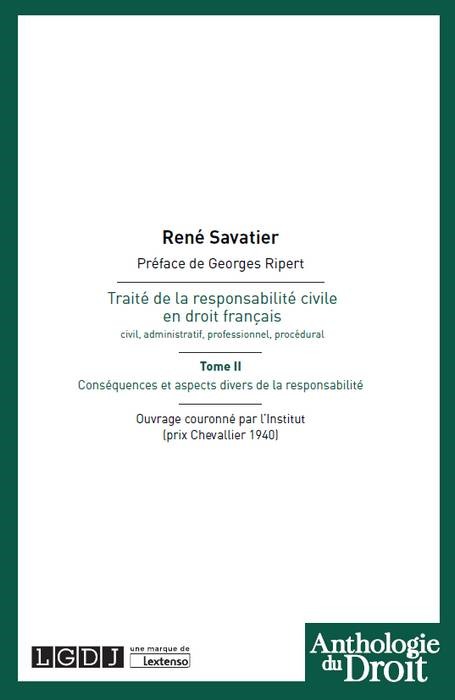 René Savatier

Préface de Georges Ripert

Traité de la responsabilité civile en droit français

civil, administratif, professionnel, procédural

Tome II

Conséquences et aspects divers de la responsabilité

Ouvrage couronné par l'Institut (prix Chevallier 1940)

LGDJ une marque de Lextenso

Anthologie du Droit